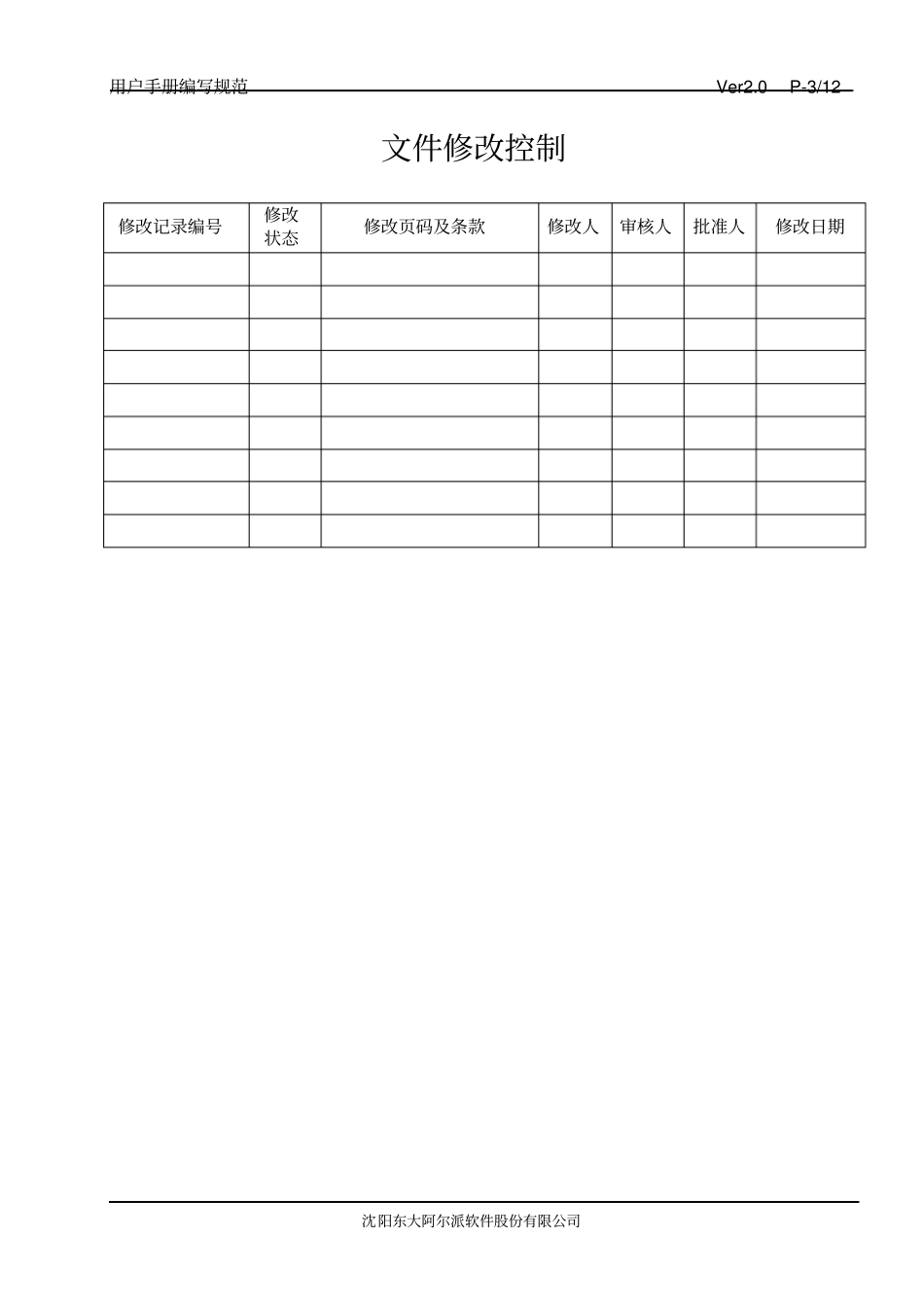 用户手册编写规范 Ver2.0 P-3/12

文件修改控制

| 修改记录编号 | 修改状态 | 修改页码及条款 | 修改人 | 审核人 | 批准人 | 修改日期 |
|---|---|---|---|---|---|---|
| | | | | | | |
| | | | | | | |
| | | | | | | |
| | | | | | | |
| | | | | | | |
| | | | | | | |
| | | | | | | |
| | | | | | | |
| | | | | | | |

沈阳东大阿尔派软件股份有限公司